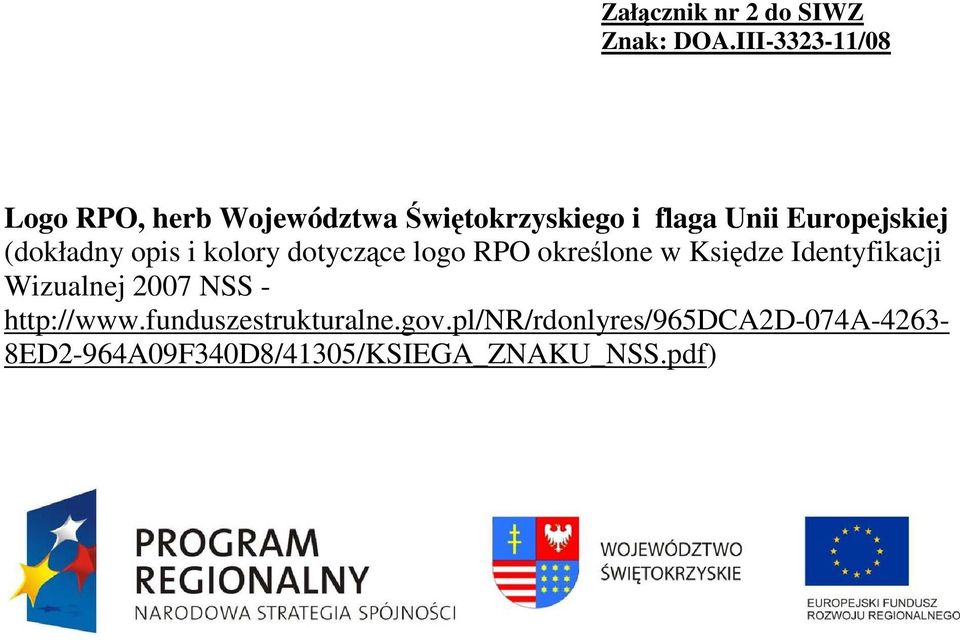 Załącznik nr 2 do SIWZ
Znak: DOA.III-3323-11/08

Logo RPO, herb Województwa Świętokrzyskiego i flaga Unii Europejskiej (dokładny opis i kolory dotyczące logo RPO określone w Księdze Identyfikacji Wizualnej 2007 NSS - http://www.funduszestrukturalne.gov.pl/NR/rdonlyres/965DCA2D-074A-4263-8ED2-964A09F340D8/41305/KSIEGA_ZNAKU_NSS.pdf)

PROGRAM REGIONALNY
NARODOWA STRATEGIA SPÓJNOŚCI

WOJEWÓDZTWO ŚWIĘTOKRZYSKIE

EUROPEJSKI FUNDUSZ ROZWOJU REGIONALNEGO